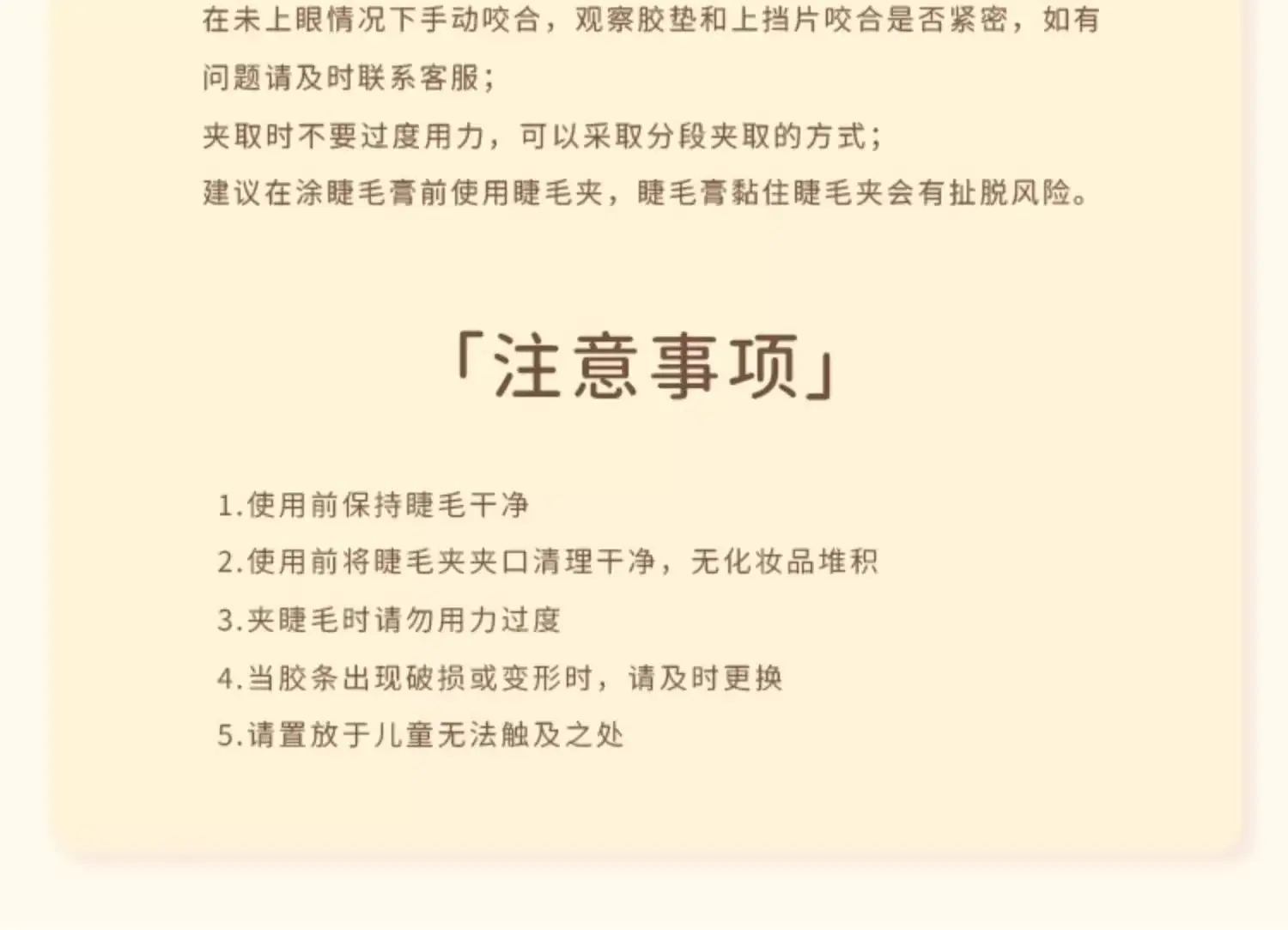 在未上眼情况下手动咬合，观察胶垫和上挡片咬合是否紧密，如有问题请及时联系客服；
夹取时不要过度用力，可以采取分段夹取的方式；
建议在涂睫毛膏前使用睫毛夹，睫毛膏黏住睫毛夹会有扯脱风险。

「注意事项」

1.使用前保持睫毛干净
2.使用前将睫毛夹夹口清理干净，无化妆品堆积
3.夹睫毛时请勿用力过度
4.当胶条出现破损或变形时，请及时更换
5.请置放于儿童无法触及之处